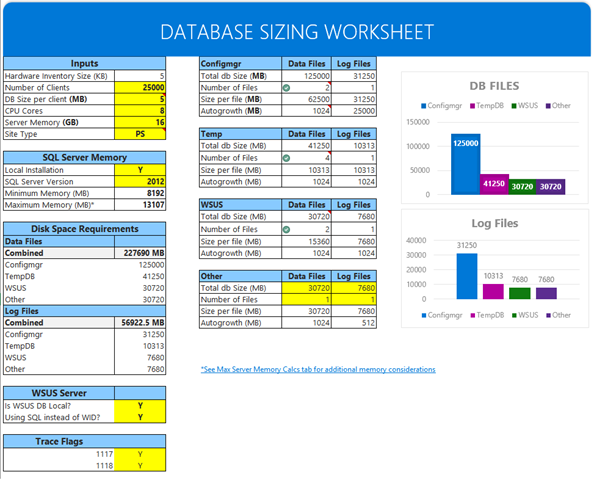 DATABASE SIZING WORKSHEET

| Inputs | |
|---|---|
| Hardware Inventory Size (KB) | 5 |
| Number of Clients | 25000 |
| DB Size per client (MB) | 5 |
| CPU Cores | 8 |
| Server Memory (GB) | 16 |
| Site Type | PS |

| SQL Server Memory | |
|---|---|
| Local Installation | Y |
| SQL Server Version | 2012 |
| Minimum Memory (MB) | 8192 |
| Maximum Memory (MB)* | 13107 |

| Disk Space Requirements | |
|---|---|
| Data Files | |
| Combined | 227690 MB |
| Configmgr | 125000 |
| TempDB | 41250 |
| WSUS | 30720 |
| Other | 30720 |
| Log Files | |
| Combined | 56922.5 MB |
| Configmgr | 31250 |
| TempDB | 10313 |
| WSUS | 7680 |
| Other | 7680 |

| WSUS Server | |
|---|---|
| Is WSUS DB Local? | Y |
| Using SQL instead of WID? | Y |

| Trace Flags | |
|---|---|
| 1117 | Y |
| 1118 | Y |

| Configmgr | Data Files | Log Files |
|---|---|---|
| Total db Size (MB) | 125000 | 31250 |
| Number of Files | 2 | 1 |
| Size per file (MB) | 62500 | 31250 |
| Autogrowth (MB) | 1024 | 25000 |

| Temp | Data Files | Log Files |
|---|---|---|
| Total db Size (MB) | 41250 | 10313 |
| Number of Files | 4 | 1 |
| Size per file (MB) | 10313 | 10313 |
| Autogrowth (MB) | 1024 | 1024 |

| WSUS | Data Files | Log Files |
|---|---|---|
| Total db Size (MB) | 30720 | 7680 |
| Number of Files | 2 | 1 |
| Size per file (MB) | 15360 | 7680 |
| Autogrowth (MB) | 1024 | 1024 |

| Other | Data Files | Log Files |
|---|---|---|
| Total db Size (MB) | 30720 | 7680 |
| Number of Files | 1 | 1 |
| Size per file (MB) | 30720 | 7680 |
| Autogrowth (MB) | 1024 | 512 |

*See Max Server Memory Calcs tab for additional memory considerations

DB FILES
Configmgr TempDB WSUS Other
150000
100000
50000
0
125000 41250 30720 30720

Log Files
40000
30000
20000
10000
0
31250 10313 7680 7680
Configmgr TempDB WSUS Other